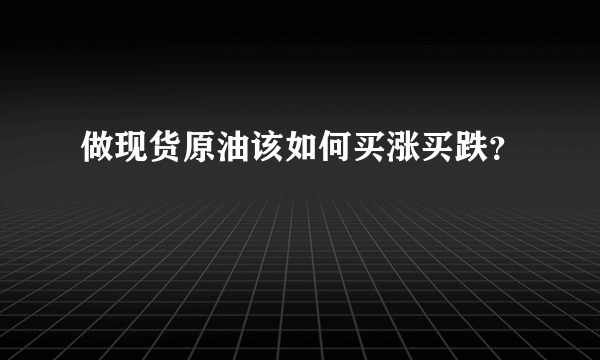 做现货原油该如何买涨买跌?